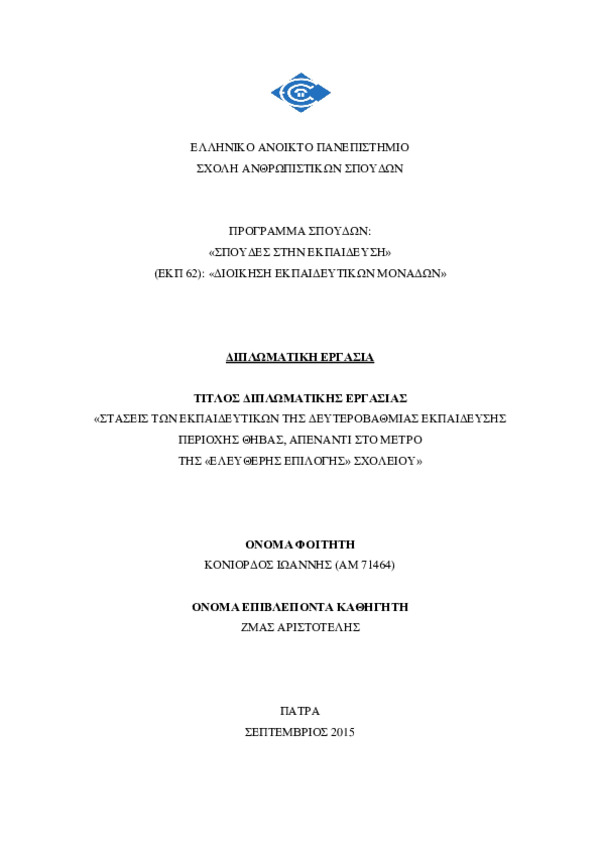 ΕΛΛΗΝΙΚΟ ΑΝΟΙΚΤΟ ΠΑΝΕΠΙΣΤΗΜΙΟ
ΣΧΟΛΗ ΑΝΘΡΩΠΙΣΤΙΚΩΝ ΣΠΟΥΔΩΝ

ΠΡΟΓΡΑΜΜΑ ΣΠΟΥΔΩΝ:
«ΣΠΟΥΔΕΣ ΣΤΗΝ ΕΚΠΑΙΔΕΥΣΗ»
(ΕΚΠ 62): «ΔΙΟΙΚΗΣΗ ΕΚΠΑΙΔΕΥΤΙΚΩΝ ΜΟΝΑΔΩΝ»

ΔΙΠΛΩΜΑΤΙΚΗ ΕΡΓΑΣΙΑ

ΤΙΤΛΟΣ ΔΙΠΛΩΜΑΤΙΚΗΣ ΕΡΓΑΣΙΑΣ
«ΣΤΑΣΕΙΣ ΤΩΝ ΕΚΠΑΙΔΕΥΤΙΚΩΝ ΤΗΣ ΔΕΥΤΕΡΟΒΑΘΜΙΑΣ ΕΚΠΑΙΔΕΥΣΗΣ ΠΕΡΙΟΧΗΣ ΘΗΒΑΣ, ΑΠΕΝΑΝΤΙ ΣΤΟ ΜΕΤΡΟ ΤΗΣ «ΕΛΕΥΘΕΡΗΣ ΕΠΙΛΟΓΗΣ» ΣΧΟΛΕΙΟΥ»

ΟΝΟΜΑ ΦΟΙΤΗΤΗ
ΚΟΝΙΟΡΔΟΣ ΙΩΑΝΝΗΣ (ΑΜ 71464)

ΟΝΟΜΑ ΕΠΙΒΛΕΠΟΝΤΑ ΚΑΘΗΓΗΤΗ
ΖΜΑΣ ΑΡΙΣΤΟΤΕΛΗΣ

ΠΑΤΡΑ
ΣΕΠΤΕΜΒΡΙΟΣ 2015